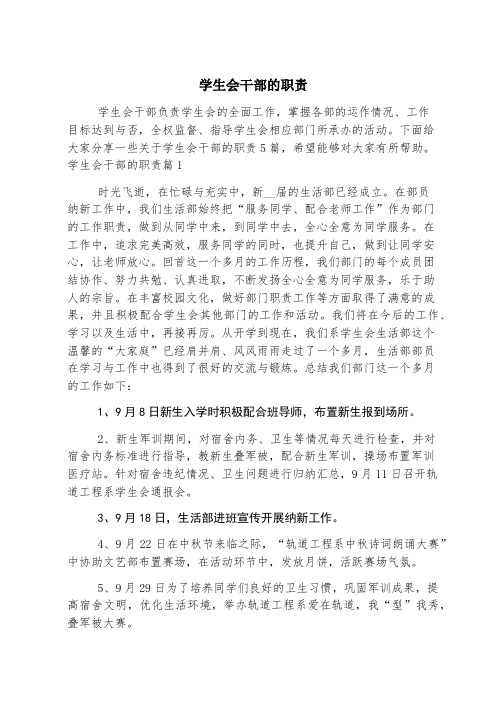 学生会干部的职责

学生会干部负责学生会的全面工作，掌握各部的运作情况、工作目标达到与否，全权监督、指导学生会相应部门所承办的活动。下面给大家分享一些关于学生会干部的职责5篇，希望能够对大家有所帮助。
学生会干部的职责篇1

时光飞逝，在忙碌与充实中，新__届的生活部已经成立。在部员纳新工作中，我们生活部始终把“服务同学、配合老师工作”作为部门的工作职责，做到从同学中来，到同学中去，全心全意为同学服务。在工作中，追求完美高效，服务同学的同时，也提升自己，做到让同学安心，让老师放心。回首这一个多月的工作历程，我们部门的每个成员团结协作、努力共勉、认真进取，不断发扬全心全意为同学服务，乐于助人的宗旨。在丰富校园文化，做好部门职责工作等方面取得了满意的成果，并且积极配合学生会其他部门的工作和活动。我们将在今后的工作、学习以及生活中，再接再厉。从开学到现在，我们系学生会生活部这个温馨的“大家庭”已经肩并肩、风风雨雨走过了一个多月，生活部部员在学习与工作中也得到了很好的交流与锻炼。总结我们部门这一个多月的工作如下：

1、9月8日新生入学时积极配合班导师，布置新生报到场所。

2、新生军训期间，对宿舍内务、卫生等情况每天进行检查，并对宿舍内务标准进行指导，教新生叠军被，配合新生军训，操场布置军训医疗站。针对宿舍违纪情况、卫生问题进行归纳汇总，9月11日召开轨道工程系学生会通报会。

3、9月18日，生活部进班宣传开展纳新工作。

4、9月22日在中秋节来临之际，“轨道工程系中秋诗词朗诵大赛”中协助文艺部布置赛场，在活动环节中，发放月饼，活跃赛场气氛。

5、9月29日为了培养同学们良好的卫生习惯，巩固军训成果，提高宿舍文明，优化生活环境，举办轨道工程系爱在轨道，我“型”我秀，叠军被大赛。